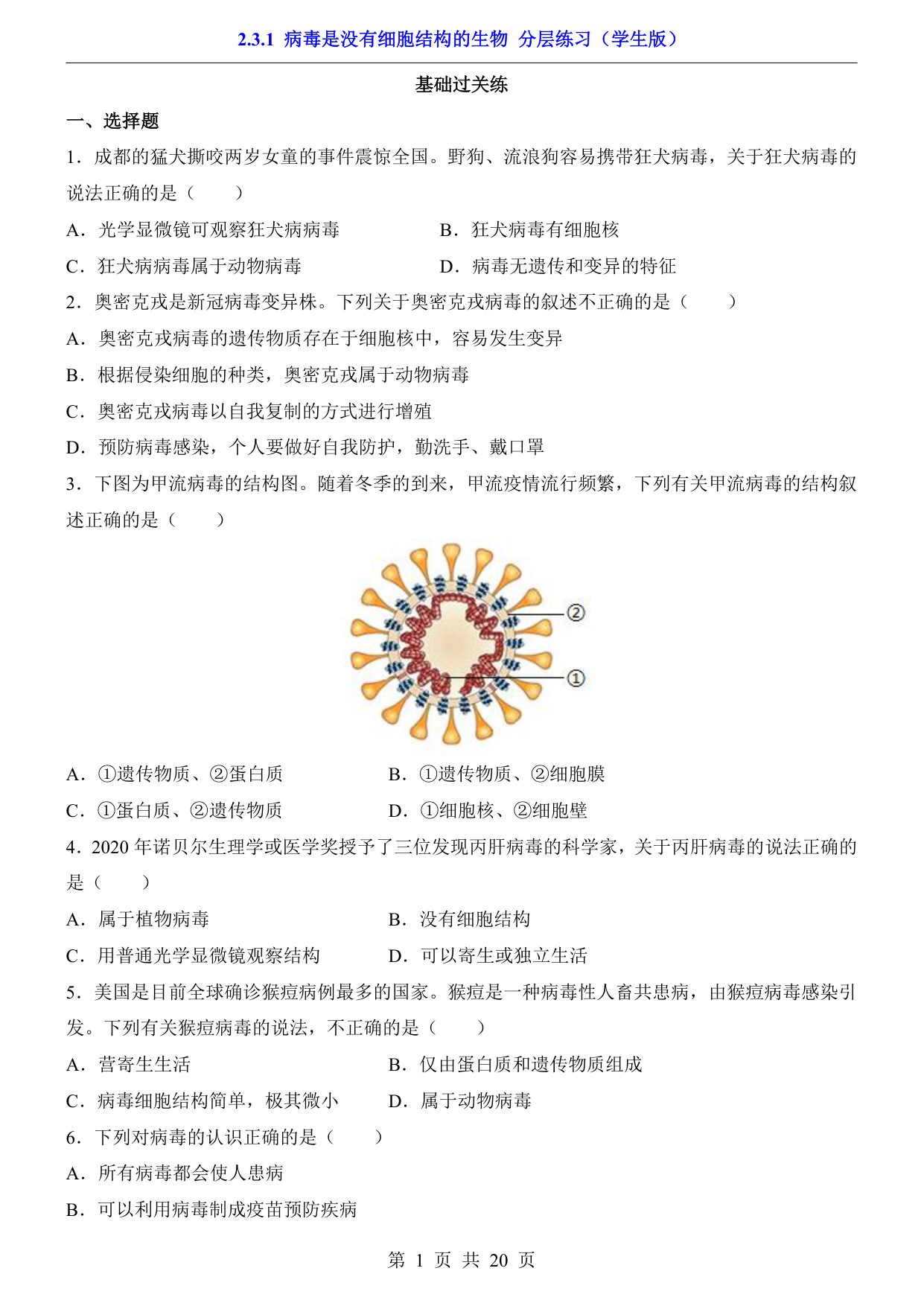 2.3.1 病毒是没有细胞结构的生物 分层练习（学生版）

基础过关练

一、选择题

1．成都的猛犬撕咬两岁女童的事件震惊全国。野狗、流浪狗容易携带狂犬病毒，关于狂犬病毒的说法正确的是（　　）

A．光学显微镜可观察狂犬病病毒
B．狂犬病毒有细胞核
C．狂犬病病毒属于动物病毒
D．病毒无遗传和变异的特征

2．奥密克戎是新冠病毒变异株。下列关于奥密克戎病毒的叙述不正确的是（　　）

A．奥密克戎病毒的遗传物质存在于细胞核中，容易发生变异
B．根据侵染细胞的种类，奥密克戎属于动物病毒
C．奥密克戎病毒以自我复制的方式进行增殖
D．预防病毒感染，个人要做好自我防护，勤洗手、戴口罩

3．下图为甲流病毒的结构图。随着冬季的到来，甲流疫情流行频繁，下列有关甲流病毒的结构叙述正确的是（　　）

②
①

A．①遗传物质、②蛋白质
B．①遗传物质、②细胞膜
C．①蛋白质、②遗传物质
D．①细胞核、②细胞壁

4．2020 年诺贝尔生理学或医学奖授予了三位发现丙肝病毒的科学家，关于丙肝病毒的说法正确的是（　　）

A．属于植物病毒
B．没有细胞结构
C．用普通光学显微镜观察结构
D．可以寄生或独立生活

5．美国是目前全球确诊猴痘病例最多的国家。猴痘是一种病毒性人畜共患病，由猴痘病毒感染引发。下列有关猴痘病毒的说法，不正确的是（　　）

A．营寄生生活
B．仅由蛋白质和遗传物质组成
C．病毒细胞结构简单，极其微小
D．属于动物病毒

6．下列对病毒的认识正确的是（　　）

A．所有病毒都会使人患病
B．可以利用病毒制成疫苗预防疾病

第 1 页 共 20 页